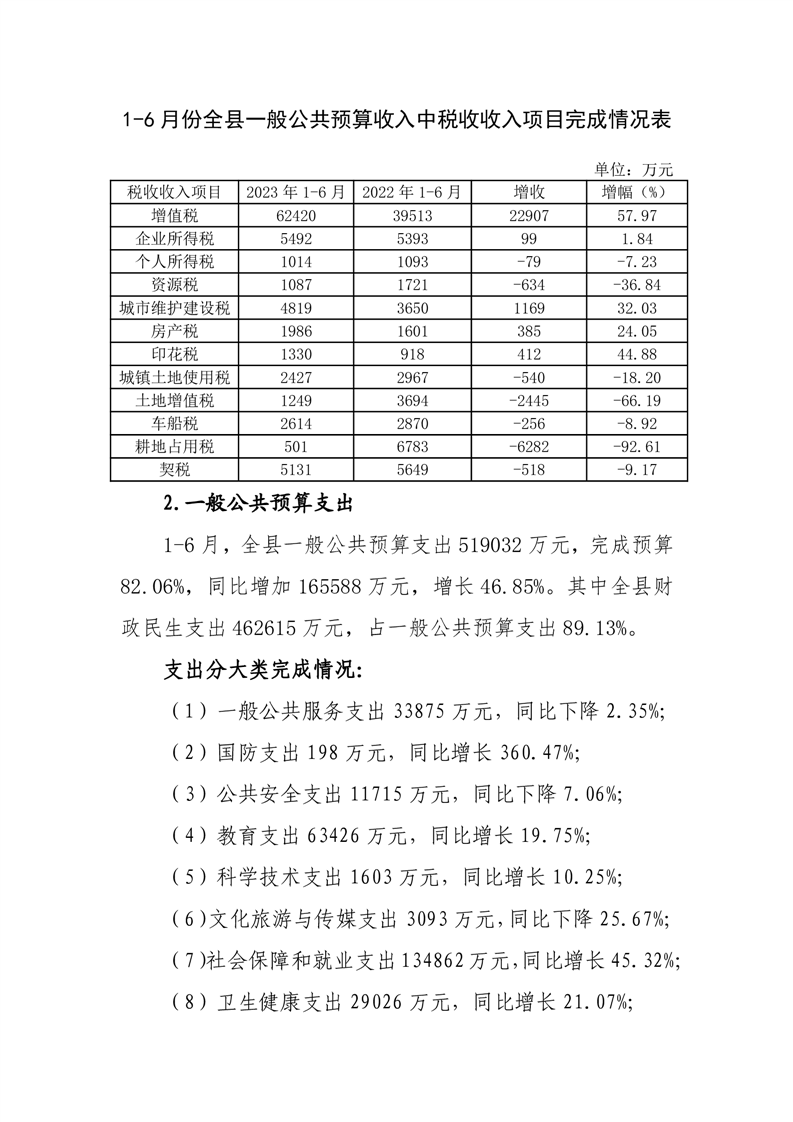 1-6 月份全县一般公共预算收入中税收收入项目完成情况表

单位：万元

| 税收收入项目 | 2023 年 1-6 月 | 2022 年 1-6 月 | 增收 | 增幅（%） |
|---|---|---|---|---|
| 增值税 | 62420 | 39513 | 22907 | 57.97 |
| 企业所得税 | 5492 | 5393 | 99 | 1.84 |
| 个人所得税 | 1014 | 1093 | -79 | -7.23 |
| 资源税 | 1087 | 1721 | -634 | -36.84 |
| 城市维护建设税 | 4819 | 3650 | 1169 | 32.03 |
| 房产税 | 1986 | 1601 | 385 | 24.05 |
| 印花税 | 1330 | 918 | 412 | 44.88 |
| 城镇土地使用税 | 2427 | 2967 | -540 | -18.20 |
| 土地增值税 | 1249 | 3694 | -2445 | -66.19 |
| 车船税 | 2614 | 2870 | -256 | -8.92 |
| 耕地占用税 | 501 | 6783 | -6282 | -92.61 |
| 契税 | 5131 | 5649 | -518 | -9.17 |

2.一般公共预算支出

1-6 月，全县一般公共预算支出 519032 万元，完成预算 82.06%，同比增加 165588 万元，增长 46.85%。其中全县财政民生支出 462615 万元，占一般公共预算支出 89.13%。

支出分大类完成情况:

（1）一般公共服务支出 33875 万元，同比下降 2.35%;

（2）国防支出 198 万元，同比增长 360.47%;

（3）公共安全支出 11715 万元，同比下降 7.06%;

（4）教育支出 63426 万元，同比增长 19.75%;

（5）科学技术支出 1603 万元，同比增长 10.25%;

（6）文化旅游与传媒支出 3093 万元，同比下降 25.67%;

（7）社会保障和就业支出 134862 万元，同比增长 45.32%;

（8）卫生健康支出 29026 万元，同比增长 21.07%;